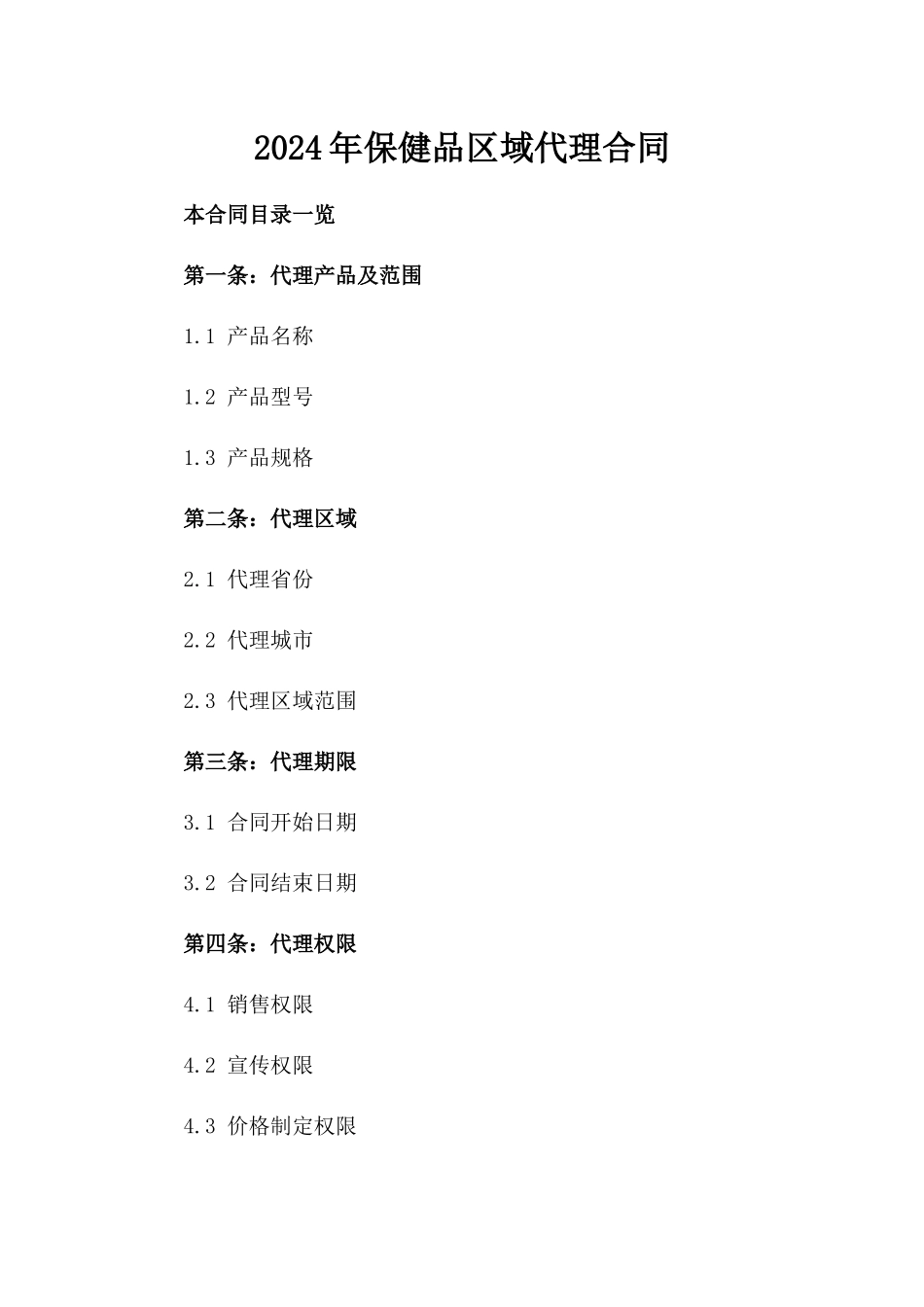 2024年保健品区域代理合同

本合同目录一览

第一条：代理产品及范围

1.1 产品名称

1.2 产品型号

1.3 产品规格

第二条：代理区域

2.1 代理省份

2.2 代理城市

2.3 代理区域范围

第三条：代理期限

3.1 合同开始日期

3.2 合同结束日期

第四条：代理权限

4.1 销售权限

4.2 宣传权限

4.3 价格制定权限